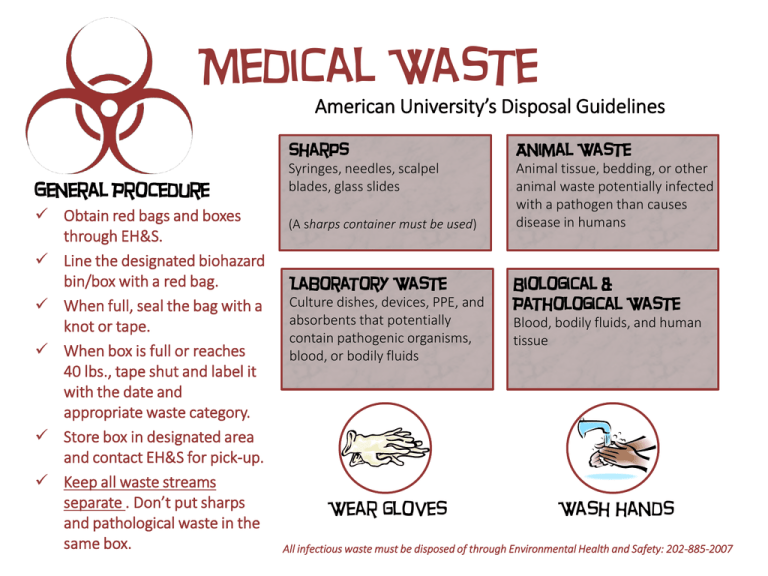 MEDICAL WASTE

American University's Disposal Guidelines

GENERAL PROCEDURE

✓ Obtain red bags and boxes through EH&S.

✓ Line the designated biohazard bin/box with a red bag.

✓ When full, seal the bag with a knot or tape.

✓ When box is full or reaches 40 lbs., tape shut and label it with the date and appropriate waste category.

✓ Store box in designated area and contact EH&S for pick-up.

✓ Keep all waste streams separate . Don't put sharps and pathological waste in the same box.

SHARPS
Syringes, needles, scalpel blades, glass slides

(A sharps container must be used)

ANIMAL WASTE
Animal tissue, bedding, or other animal waste potentially infected with a pathogen than causes disease in humans

LABORATORY WASTE
Culture dishes, devices, PPE, and absorbents that potentially contain pathogenic organisms, blood, or bodily fluids

BIOLOGICAL & PATHOLOGICAL WASTE
Blood, bodily fluids, and human tissue

WEAR GLOVES

WASH HANDS

All infectious waste must be disposed of through Environmental Health and Safety: 202-885-2007